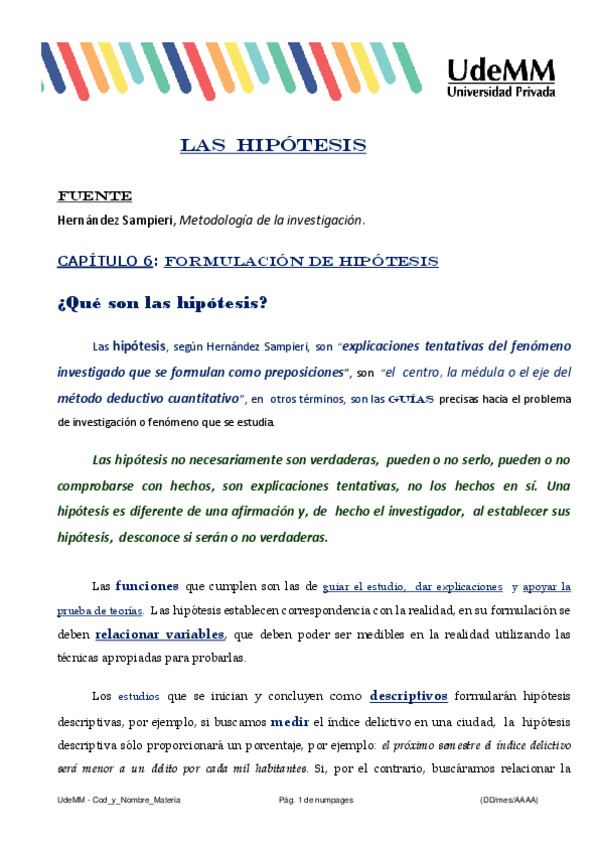 UdeMM
Universidad Privada

LAS HIPÓTESIS

FUENTE
Hernández Sampieri, Metodología de la investigación.

CAPÍTULO 6: FORMULACIÓN DE HIPÓTESIS

¿Qué son las hipótesis?

Las hipótesis, según Hernández Sampieri, son "explicaciones tentativas del fenómeno investigado que se formulan como preposiciones", son "el centro, la médula o el eje del método deductivo cuantitativo", en otros términos, son las GUÍAS precisas hacia el problema de investigación o fenómeno que se estudia.

Las hipótesis no necesariamente son verdaderas, pueden o no serlo, pueden o no comprobarse con hechos, son explicaciones tentativas, no los hechos en sí. Una hipótesis es diferente de una afirmación y, de hecho el investigador, al establecer sus hipótesis, desconoce si serán o no verdaderas.

Las funciones que cumplen son las de guiar el estudio, dar explicaciones y apoyar la prueba de teorías. Las hipótesis establecen correspondencia con la realidad, en su formulación se deben relacionar variables, que deben poder ser medibles en la realidad utilizando las técnicas apropiadas para probarlas.

Los estudios que se inician y concluyen como descriptivos formularán hipótesis descriptivas, por ejemplo, si buscamos medir el índice delictivo en una ciudad, la hipótesis descriptiva sólo proporcionará un porcentaje, por ejemplo: el próximo semestre el índice delictivo será menor a un delito por cada mil habitantes. Si, por el contrario, buscáramos relacionar la

UdeMM - Cod_y_Nombre_Materia Pág. 1 de numpages (DD/mes/AAAA)